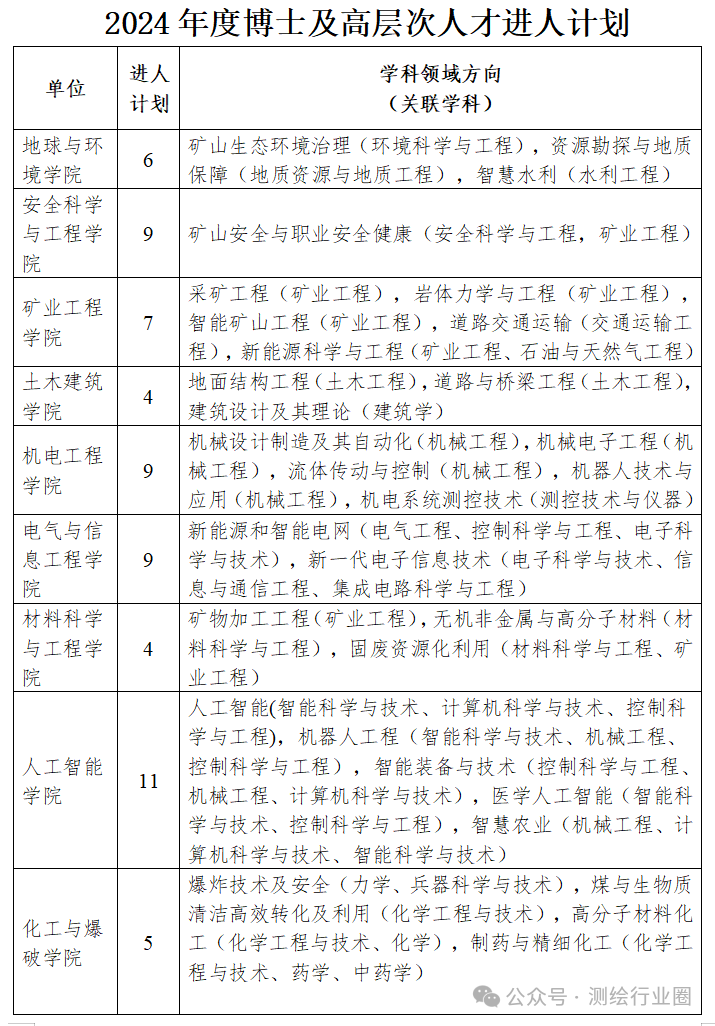 2024 年度博士及高层次人才进人计划

| 单位 | 进人计划 | 学科领域方向（关联学科） |
|---|---|---|
| 地球与环境学院 | 6 | 矿山生态环境治理（环境科学与工程），资源勘探与地质保障（地质资源与地质工程），智慧水利（水利工程） |
| 安全科学与工程学院 | 9 | 矿山安全与职业安全健康（安全科学与工程，矿业工程） |
| 矿业工程学院 | 7 | 采矿工程（矿业工程），岩体力学与工程（矿业工程），智能矿山工程（矿业工程），道路交通运输（交通运输工程），新能源科学与工程（矿业工程、石油与天然气工程） |
| 土木建筑学院 | 4 | 地面结构工程（土木工程），道路与桥梁工程（土木工程），建筑设计及其理论（建筑学） |
| 机电工程学院 | 9 | 机械设计制造及其自动化（机械工程），机械电子工程（机械工程），流体传动与控制（机械工程），机器人技术与应用（机械工程），机电系统测控技术（测控技术与仪器） |
| 电气与信息工程学院 | 9 | 新能源和智能电网（电气工程、控制科学与工程、电子科学与技术），新一代电子信息技术（电子科学与技术、信息与通信工程、集成电路科学与工程） |
| 材料科学与工程学院 | 4 | 矿物加工工程（矿业工程），无机非金属与高分子材料（材料科学与工程），固废资源化利用（材料科学与工程、矿业工程） |
| 人工智能学院 | 11 | 人工智能(智能科学与技术、计算机科学与技术、控制科学与工程)，机器人工程（智能科学与技术、机械工程、控制科学与工程），智能装备与技术（控制科学与工程、机械工程、计算机科学与技术），医学人工智能（智能科学与技术、控制科学与工程），智慧农业（机械工程、计算机科学与技术、智能科学与技术） |
| 化工与爆破学院 | 5 | 爆炸技术及安全（力学、兵器科学与技术），煤与生物质清洁高效转化及利用（化学工程与技术），高分子材料化工（化学工程与技术、化学），制药与精细化工（化学工程与技术、药学、中药学） |

公众号 · 测绘行业圈